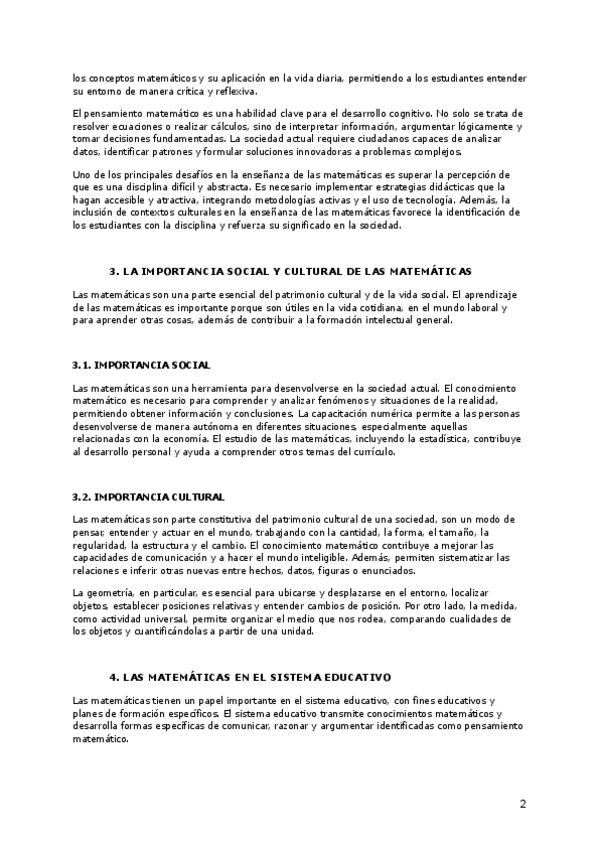 los conceptos matemáticos y su aplicación en la vida diaria, permitiendo a los estudiantes entender su entorno de manera crítica y reflexiva.

El pensamiento matemático es una habilidad clave para el desarrollo cognitivo. No solo se trata de resolver ecuaciones o realizar cálculos, sino de interpretar información, argumentar lógicamente y tomar decisiones fundamentadas. La sociedad actual requiere ciudadanos capaces de analizar datos, identificar patrones y formular soluciones innovadoras a problemas complejos.

Uno de los principales desafíos en la enseñanza de las matemáticas es superar la percepción de que es una disciplina difícil y abstracta. Es necesario implementar estrategias didácticas que la hagan accesible y atractiva, integrando metodologías activas y el uso de tecnología. Además, la inclusión de contextos culturales en la enseñanza de las matemáticas favorece la identificación de los estudiantes con la disciplina y refuerza su significado en la sociedad.

3. LA IMPORTANCIA SOCIAL Y CULTURAL DE LAS MATEMÁTICAS

Las matemáticas son una parte esencial del patrimonio cultural y de la vida social. El aprendizaje de las matemáticas es importante porque son útiles en la vida cotidiana, en el mundo laboral y para aprender otras cosas, además de contribuir a la formación intelectual general.

3.1. IMPORTANCIA SOCIAL

Las matemáticas son una herramienta para desenvolverse en la sociedad actual. El conocimiento matemático es necesario para comprender y analizar fenómenos y situaciones de la realidad, permitiendo obtener información y conclusiones. La capacitación numérica permite a las personas desenvolverse de manera autónoma en diferentes situaciones, especialmente aquellas relacionadas con la economía. El estudio de las matemáticas, incluyendo la estadística, contribuye al desarrollo personal y ayuda a comprender otros temas del currículo.

3.2. IMPORTANCIA CULTURAL

Las matemáticas son parte constitutiva del patrimonio cultural de una sociedad, son un modo de pensar, entender y actuar en el mundo, trabajando con la cantidad, la forma, el tamaño, la regularidad, la estructura y el cambio. El conocimiento matemático contribuye a mejorar las capacidades de comunicación y a hacer el mundo inteligible. Además, permiten sistematizar las relaciones e inferir otras nuevas entre hechos, datos, figuras o enunciados.

La geometría, en particular, es esencial para ubicarse y desplazarse en el entorno, localizar objetos, establecer posiciones relativas y entender cambios de posición. Por otro lado, la medida, como actividad universal, permite organizar el medio que nos rodea, comparando cualidades de los objetos y cuantificándolas a partir de una unidad.

4. LAS MATEMÁTICAS EN EL SISTEMA EDUCATIVO

Las matemáticas tienen un papel importante en el sistema educativo, con fines educativos y planes de formación específicos. El sistema educativo transmite conocimientos matemáticos y desarrolla formas específicas de comunicar, razonar y argumentar identificadas como pensamiento matemático.

2